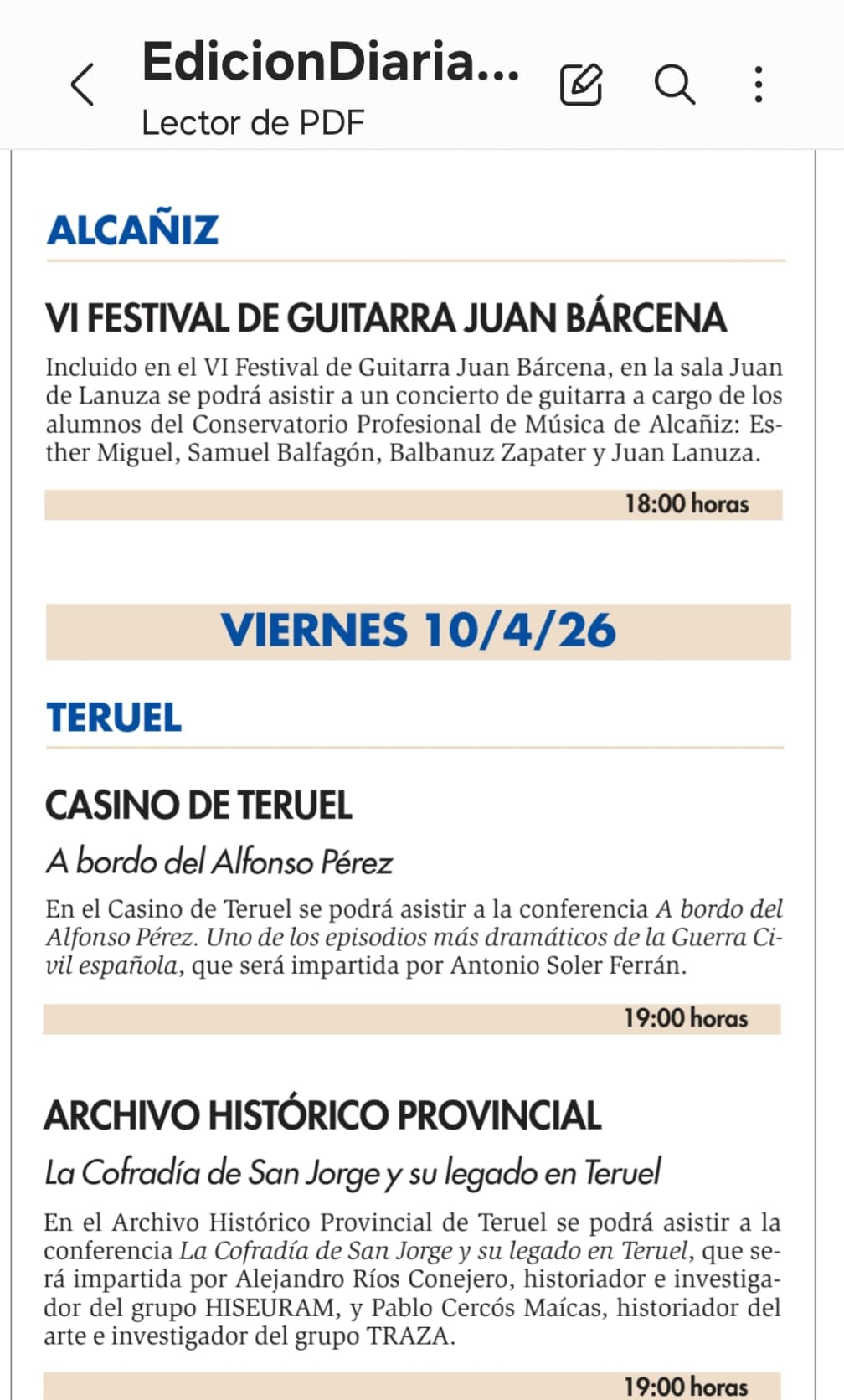 EdicionDiaria...
Lector de PDF

ALCAÑIZ

VI FESTIVAL DE GUITARRA JUAN BÁRCENA

Incluido en el VI Festival de Guitarra Juan Bárcena, en la sala Juan de Lanuza se podrá asistir a un concierto de guitarra a cargo de los alumnos del Conservatorio Profesional de Música de Alcañiz: Esther Miguel, Samuel Balfagón, Balbanuz Zapater y Juan Lanuza.

18:00 horas

VIERNES 10/4/26

TERUEL

CASINO DE TERUEL

A bordo del Alfonso Pérez

En el Casino de Teruel se podrá asistir a la conferencia A bordo del Alfonso Pérez. Uno de los episodios más dramáticos de la Guerra Civil española, que será impartida por Antonio Soler Ferrán.

19:00 horas

ARCHIVO HISTÓRICO PROVINCIAL

La Cofradía de San Jorge y su legado en Teruel

En el Archivo Histórico Provincial de Teruel se podrá asistir a la conferencia La Cofradía de San Jorge y su legado en Teruel, que será impartida por Alejandro Ríos Conejero, historiador e investigador del grupo HISEURAM, y Pablo Cercós Maícas, historiador del arte e investigador del grupo TRAZA.

19:00 horas